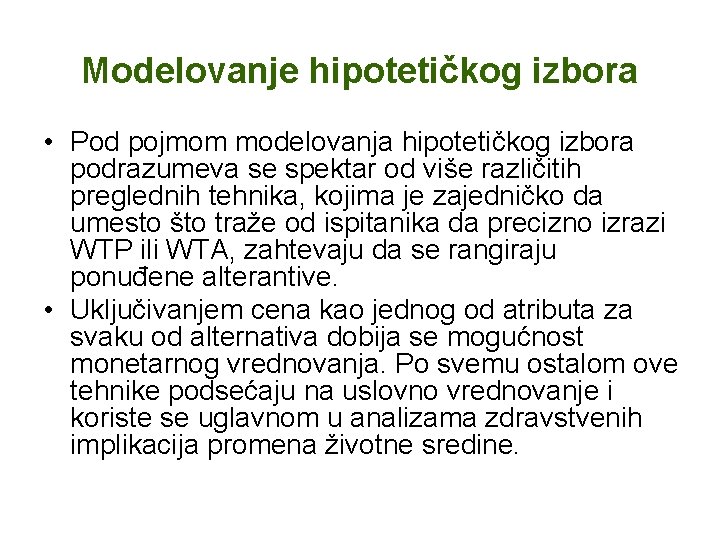 Modelovanje hipotetičkog izbora

• Pod pojmom modelovanja hipotetičkog izbora podrazumeva se spektar od više različitih preglednih tehnika, kojima je zajedničko da umesto što traže od ispitanika da precizno izrazi WTP ili WTA, zahtevaju da se rangiraju ponuđene alterantive.
• Uključivanjem cena kao jednog od atributa za svaku od alternativa dobija se mogućnost monetarnog vrednovanja. Po svemu ostalom ove tehnike podsećaju na uslovno vrednovanje i koriste se uglavnom u analizama zdravstvenih implikacija promena životne sredine.